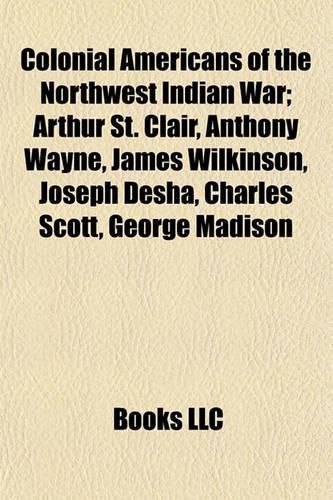 Colonial Americans of the Northwest Indian War; Arthur St. Clair, Anthony Wayne, James Wilkinson, Joseph Desha, Charles Scott, George Madison

Books LLC